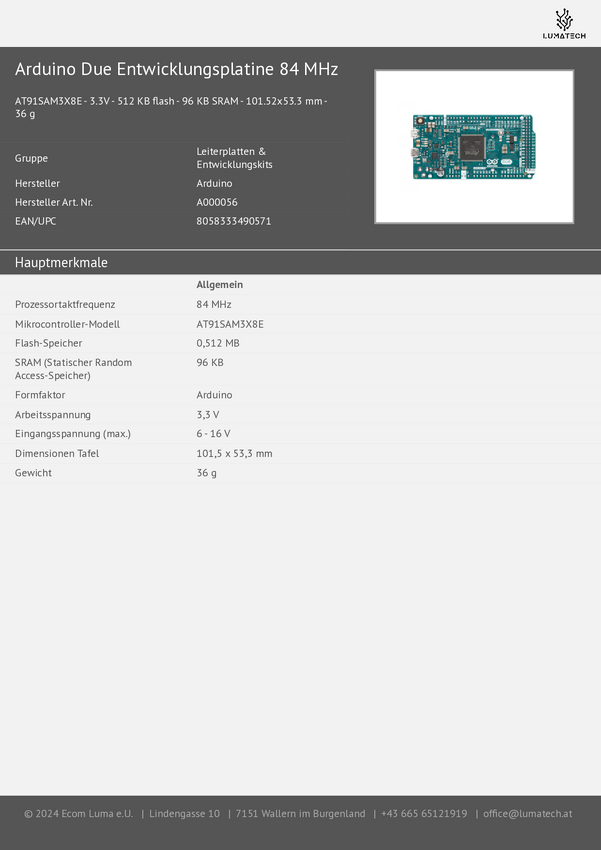 LUMATECH

Arduino Due Entwicklungsplatine 84 MHz

AT91SAM3X8E - 3.3V - 512 KB flash - 96 KB SRAM - 101.52x53.3 mm - 36 g

Gruppe
Leiterplatten & Entwicklungskits
Hersteller
Arduino
Hersteller Art. Nr.
A000056
EAN/UPC
8058333490571

Hauptmerkmale

Allgemein
Prozessortaktfrequenz
84 MHz
Mikrocontroller-Modell
AT91SAM3X8E
Flash-Speicher
0,512 MB
SRAM (Statischer Random Access-Speicher)
96 KB
Formfaktor
Arduino
Arbeitsspannung
3,3 V
Eingangsspannung (max.)
6 - 16 V
Dimensionen Tafel
101,5 x 53,3 mm
Gewicht
36 g

© 2024 Ecom Luma e.U. | Lindengasse 10 | 7151 Wallern im Burgenland | +43 665 65121919 | office@lumatech.at